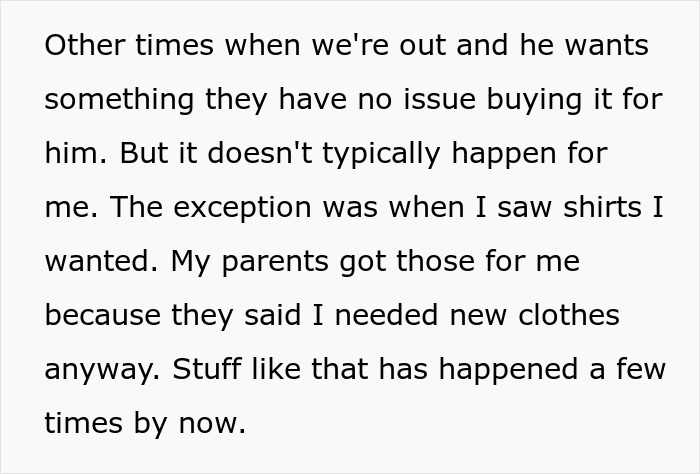 Other times when we're out and he wants something they have no issue buying it for him. But it doesn't typically happen for me. The exception was when I saw shirts I wanted. My parents got those for me because they said I needed new clothes anyway. Stuff like that has happened a few times by now.